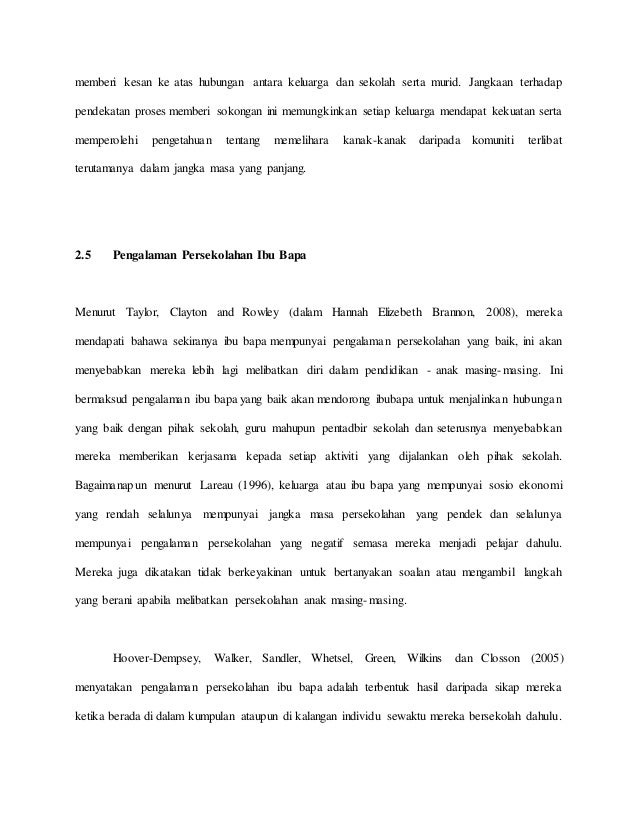 memberi kesan ke atas hubungan antara keluarga dan sekolah serta murid. Jangkaan terhadap pendekatan proses memberi sokongan ini memungkinkan setiap keluarga mendapat kekuatan serta memperolehi pengetahuan tentang memelihara kanak-kanak daripada komuniti terlibat terutamanya dalam jangka masa yang panjang.

2.5 Pengalaman Persekolahan Ibu Bapa

Menurut Taylor, Clayton and Rowley (dalam Hannah Elizebeth Brannon, 2008), mereka mendapati bahawa sekiranya ibu bapa mempunyai pengalaman persekolahan yang baik, ini akan menyebabkan mereka lebih lagi melibatkan diri dalam pendidikan - anak masing-masing. Ini bermaksud pengalaman ibu bapa yang baik akan mendorong ibubapa untuk menjalinkan hubungan yang baik dengan pihak sekolah, guru mahupun pentadbir sekolah dan seterusnya menyebabkan mereka memberikan kerjasama kepada setiap aktiviti yang dijalankan oleh pihak sekolah. Bagaimanapun menurut Lareau (1996), keluarga atau ibu bapa yang mempunyai sosio ekonomi yang rendah selalunya mempunyai jangka masa persekolahan yang pendek dan selalunya mempunyai pengalaman persekolahan yang negatif semasa mereka menjadi pelajar dahulu. Mereka juga dikatakan tidak berkeyakinan untuk bertanyakan soalan atau mengambil langkah yang berani apabila melibatkan persekolahan anak masing-masing.

Hoover-Dempsey, Walker, Sandler, Whetsel, Green, Wilkins dan Closson (2005) menyatakan pengalaman persekolahan ibu bapa adalah terbentuk hasil daripada sikap mereka ketika berada di dalam kumpulan ataupun di kalangan individu sewaktu mereka bersekolah dahulu.